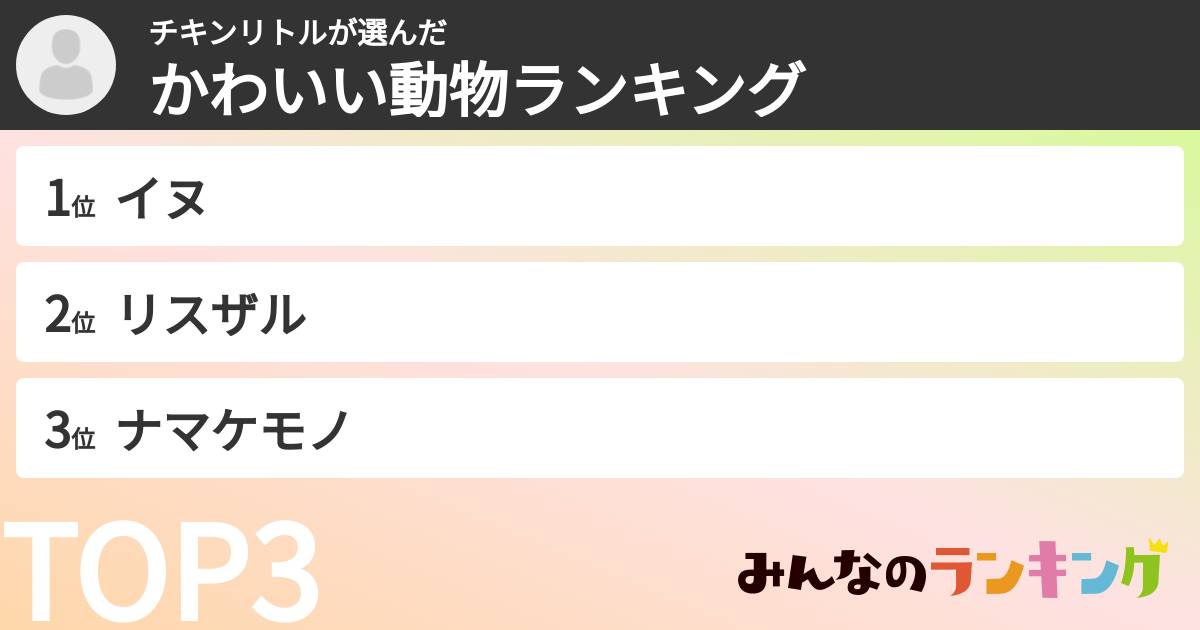 チキンリトルが選んだ
かわいい動物ランキング

1位 イヌ

2位 リスザル

3位 ナマケモノ

TOP3

みんなのランキング